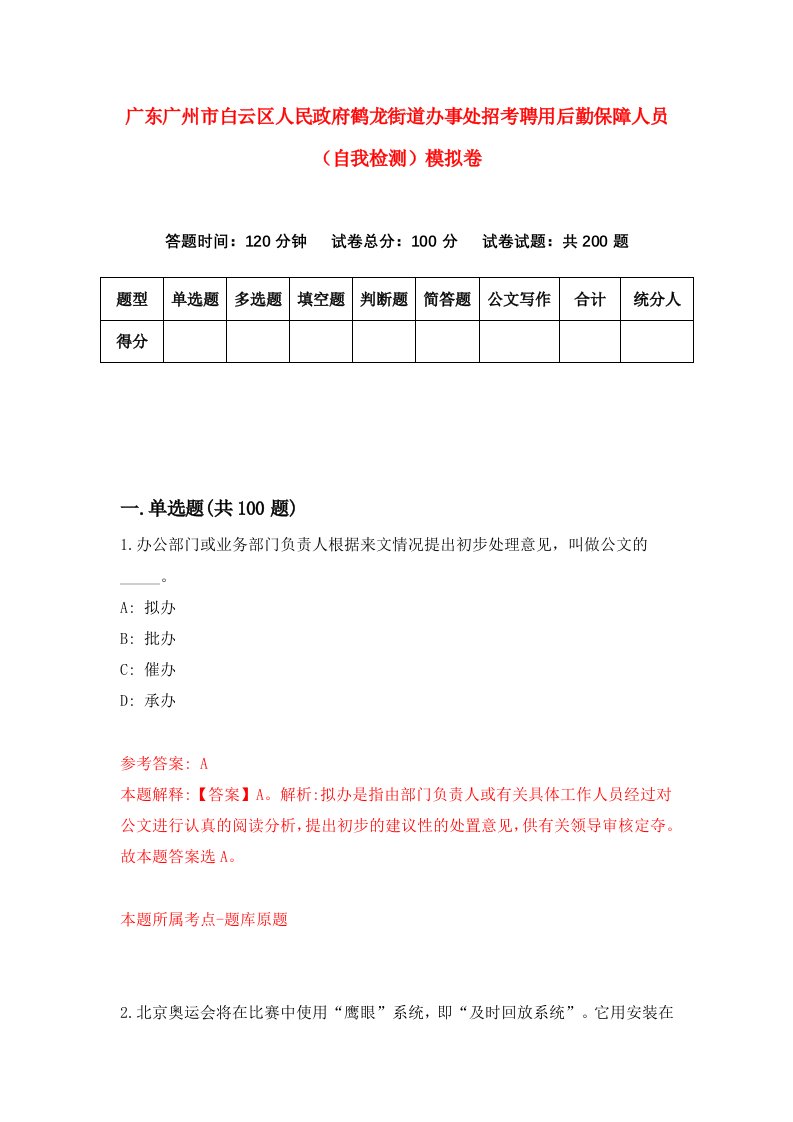 广东广州市白云区人民政府鹤龙街道办事处招考聘用后勤保障人员（自我检测）模拟卷

答题时间：120 分钟　试卷总分：100 分　试卷试题：共 200 题

| 题型 | 单选题 | 多选题 | 填空题 | 判断题 | 简答题 | 公文写作 | 合计 | 统分人 |
|---|---|---|---|---|---|---|---|---|
| 得分 | | | | | | | | |

一.单选题(共 100 题)

1.办公部门或业务部门负责人根据来文情况提出初步处理意见，叫做公文的_____。

A: 拟办

B: 批办

C: 催办

D: 承办

参考答案: A

本题解释:【答案】A。解析:拟办是指由部门负责人或有关具体工作人员经过对公文进行认真的阅读分析，提出初步的建议性的处置意见，供有关领导审核定夺。故本题答案选 A。

本题所属考点-题库原题

2.北京奥运会将在比赛中使用“鹰眼”系统，即“及时回放系统”。它用安装在